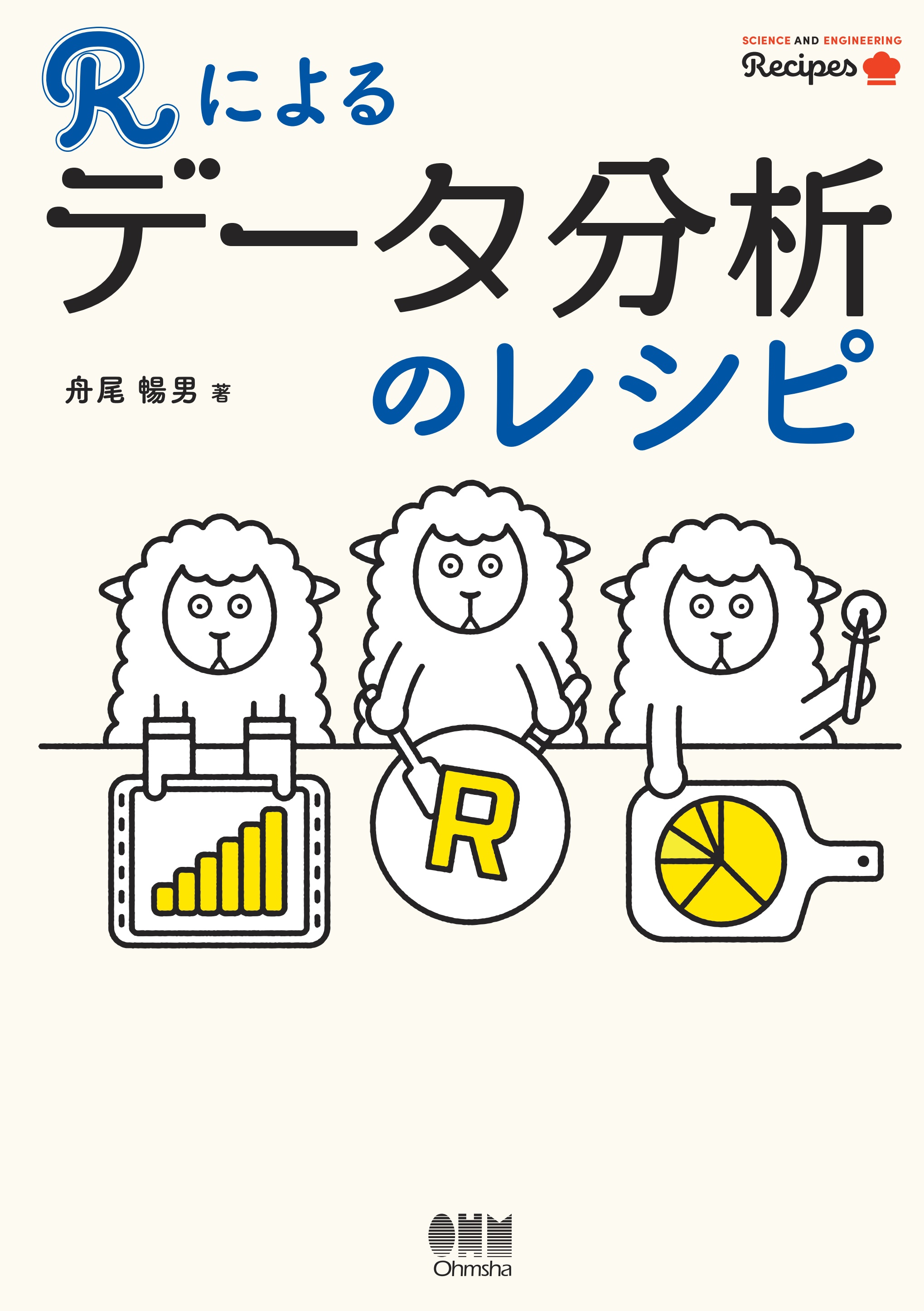 SCIENCE AND ENGINEERING
Recipes

Rによる
データ分析
のレシピ

舟尾 暢男 著

R

OHM
Ohmsha